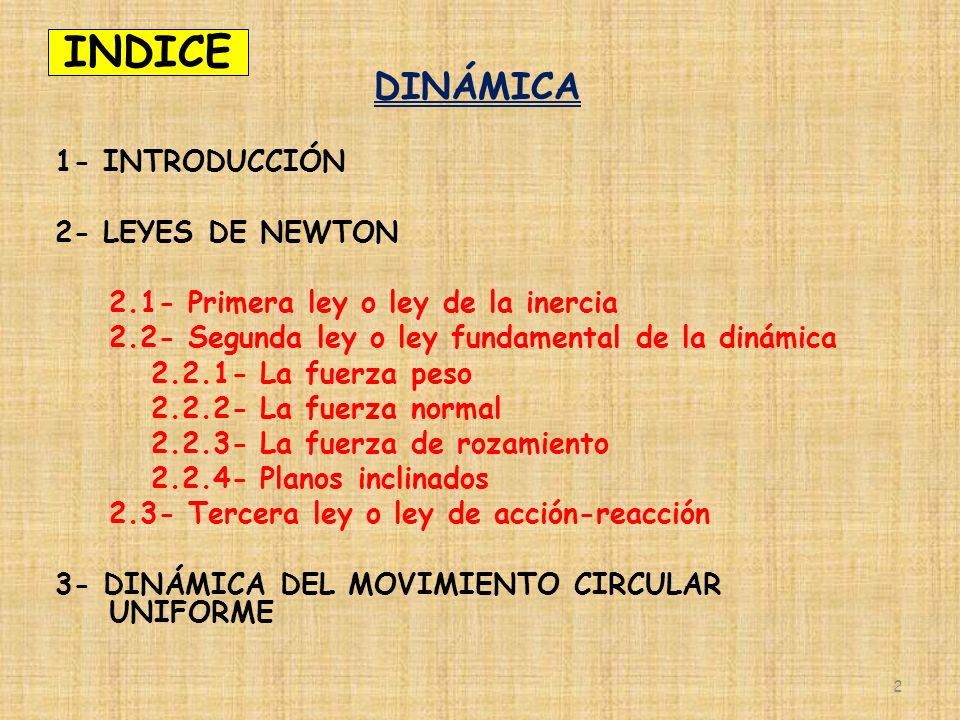 INDICE

DINÁMICA

1- INTRODUCCIÓN

2- LEYES DE NEWTON

2.1- Primera ley o ley de la inercia
2.2- Segunda ley o ley fundamental de la dinámica
2.2.1- La fuerza peso
2.2.2- La fuerza normal
2.2.3- La fuerza de rozamiento
2.2.4- Planos inclinados
2.3- Tercera ley o ley de acción-reacción

3- DINÁMICA DEL MOVIMIENTO CIRCULAR UNIFORME

2